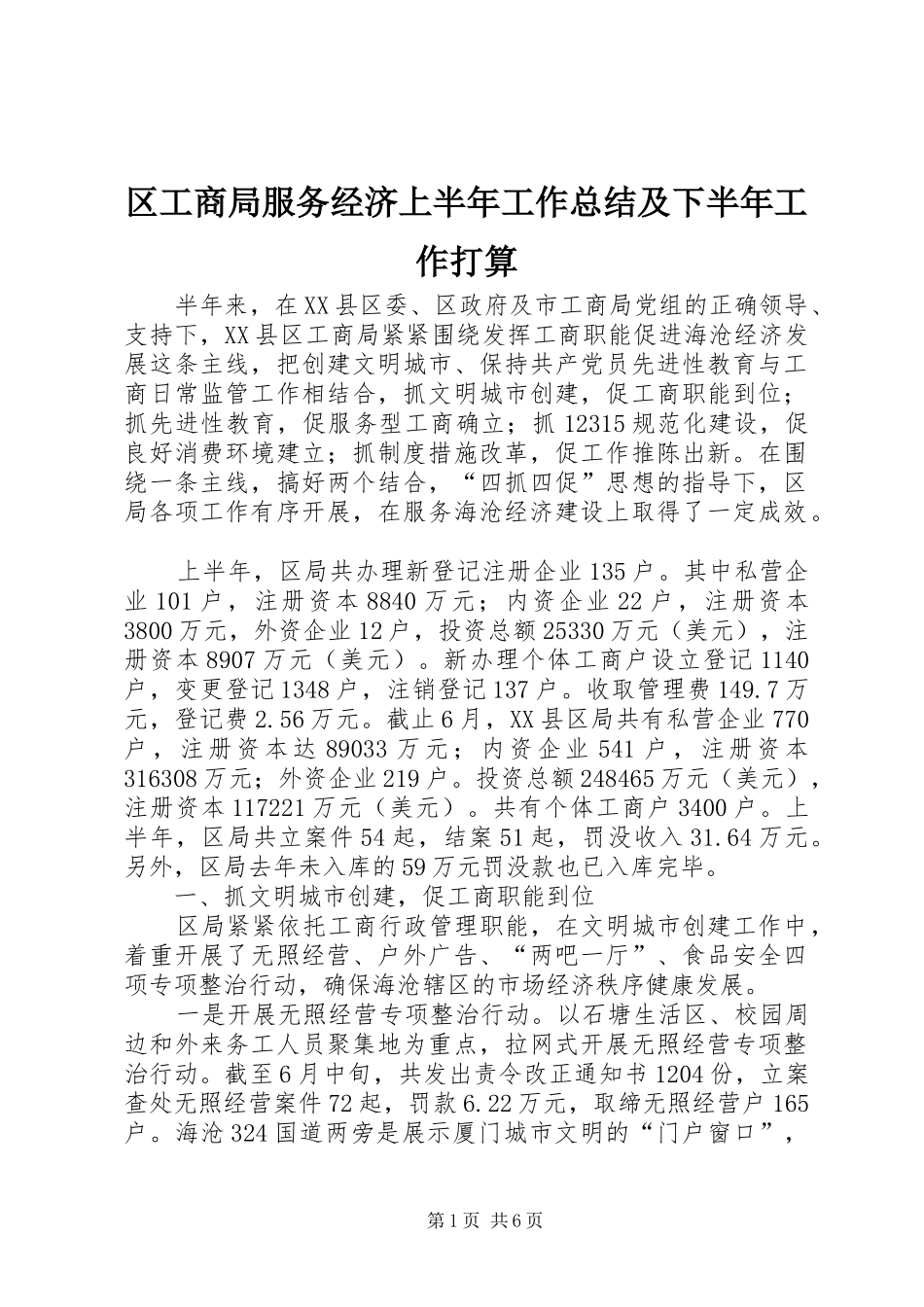 区工商局服务经济上半年工作总结及下半年工作打算

半年来，在XX县区委、区政府及市工商局党组的正确领导、支持下，XX县区工商局紧紧围绕发挥工商职能促进海沧经济发展这条主线，把创建文明城市、保持共产党员先进性教育与工商日常监管工作相结合，抓文明城市创建，促工商职能到位；抓先进性教育，促服务型工商确立；抓12315规范化建设，促良好消费环境建立；抓制度措施改革，促工作推陈出新。在围绕一条主线，搞好两个结合，“四抓四促”思想的指导下，区局各项工作有序开展，在服务海沧经济建设上取得了一定成效。

上半年，区局共办理新登记注册企业135户。其中私营企业101户，注册资本8840万元；内资企业22户，注册资本3800万元，外资企业12户，投资总额25330万元（美元），注册资本8907万元（美元）。新办理个体工商户设立登记1140户，变更登记1348户，注销登记137户。收取管理费149.7万元，登记费2.56万元。截止6月，XX县区局共有私营企业770户，注册资本达89033万元；内资企业541户，注册资本316308万元；外资企业219户。投资总额248465万元（美元），注册资本117221万元（美元）。共有个体工商户3400户。上半年，区局共立案件54起，结案51起，罚没收入31.64万元。另外，区局去年未入库的59万元罚没款也已入库完毕。

一、抓文明城市创建，促工商职能到位

区局紧紧依托工商行政管理职能，在文明城市创建工作中，着重开展了无照经营、户外广告、“两吧一厅”、食品安全四项专项整治行动，确保海沧辖区的市场经济秩序健康发展。

一是开展无照经营专项整治行动。以石塘生活区、校园周边和外来务工人员聚集地为重点，拉网式开展无照经营专项整治行动。截至6月中旬，共发出责令改正通知书1204份，立案查处无照经营案件72起，罚款6.22万元，取缔无照经营户165户。海沧324国道两旁是展示厦门城市文明的“门户窗口”，

第1页 共6页